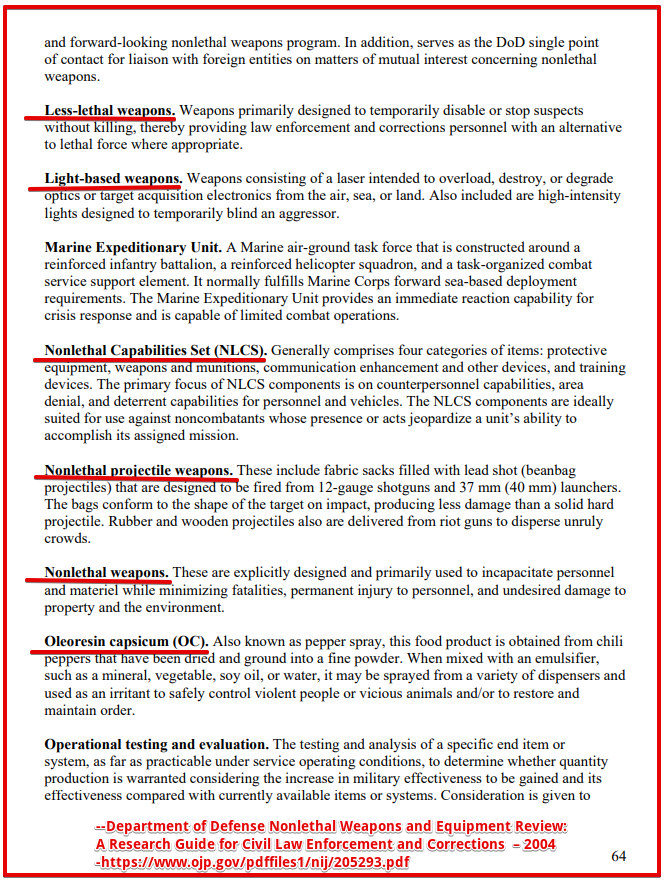 and forward-looking nonlethal weapons program. In addition, serves as the DoD single point of contact for liaison with foreign entities on matters of mutual interest concerning nonlethal weapons.

Less-lethal weapons. Weapons primarily designed to temporarily disable or stop suspects without killing, thereby providing law enforcement and corrections personnel with an alternative to lethal force where appropriate.

Light-based weapons. Weapons consisting of a laser intended to overload, destroy, or degrade optics or target acquisition electronics from the air, sea, or land. Also included are high-intensity lights designed to temporarily blind an aggressor.

Marine Expeditionary Unit. A Marine air-ground task force that is constructed around a reinforced infantry battalion, a reinforced helicopter squadron, and a task-organized combat service support element. It normally fulfills Marine Corps forward sea-based deployment requirements. The Marine Expeditionary Unit provides an immediate reaction capability for crisis response and is capable of limited combat operations.

Nonlethal Capabilities Set (NLCS). Generally comprises four categories of items: protective equipment, weapons and munitions, communication enhancement and other devices, and training devices. The primary focus of NLCS components is on counterpersonnel capabilities, area denial, and deterrent capabilities for personnel and vehicles. The NLCS components are ideally suited for use against noncombatants whose presence or acts jeopardize a unit's ability to accomplish its assigned mission.

Nonlethal projectile weapons. These include fabric sacks filled with lead shot (beanbag projectiles) that are designed to be fired from 12-gauge shotguns and 37 mm (40 mm) launchers. The bags conform to the shape of the target on impact, producing less damage than a solid hard projectile. Rubber and wooden projectiles also are delivered from riot guns to disperse unruly crowds.

Nonlethal weapons. These are explicitly designed and primarily used to incapacitate personnel and materiel while minimizing fatalities, permanent injury to personnel, and undesired damage to property and the environment.

Oleoresin capsicum (OC). Also known as pepper spray, this food product is obtained from chili peppers that have been dried and ground into a fine powder. When mixed with an emulsifier, such as a mineral, vegetable, soy oil, or water, it may be sprayed from a variety of dispensers and used as an irritant to safely control violent people or vicious animals and/or to restore and maintain order.

Operational testing and evaluation. The testing and analysis of a specific end item or system, as far as practicable under service operating conditions, to determine whether quantity production is warranted considering the increase in military effectiveness to be gained and its effectiveness compared with currently available items or systems. Consideration is given to

--Department of Defense Nonlethal Weapons and Equipment Review: A Research Guide for Civil Law Enforcement and Corrections – 2004 -https://www.ojp.gov/pdffiles1/nij/205293.pdf

64